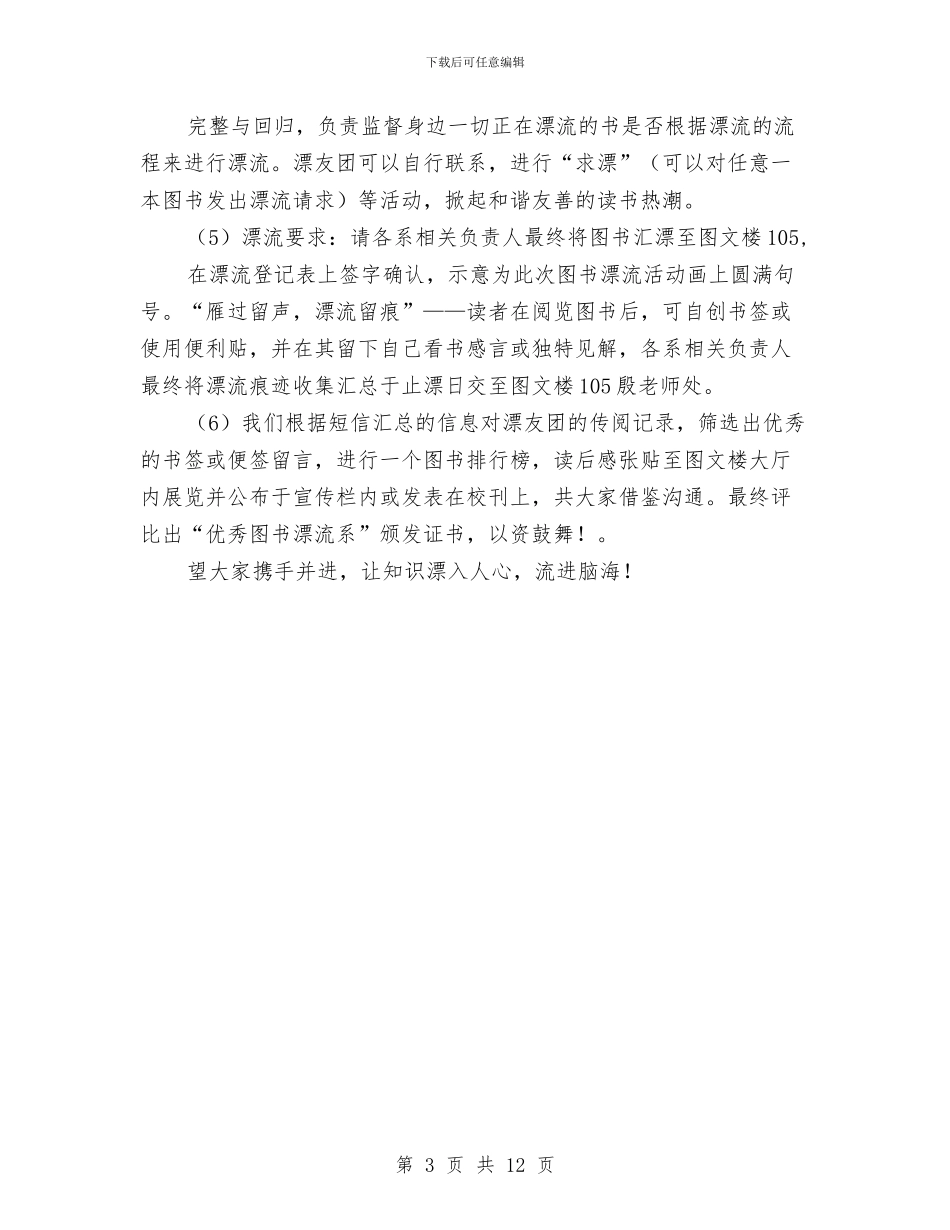 下载后可任意编辑

完整与回归，负责监督身边一切正在漂流的书是否根据漂流的流程来进行漂流。漂友团可以自行联系，进行“求漂”（可以对任意一本图书发出漂流请求）等活动，掀起和谐友善的读书热潮。

（5）漂流要求：请各系相关负责人最终将图书汇漂至图文楼105,

在漂流登记表上签字确认，示意为此次图书漂流活动画上圆满句号。“雁过留声，漂流留痕”——读者在阅览图书后，可自创书签或使用便利贴，并在其留下自己看书感言或独特见解，各系相关负责人最终将漂流痕迹收集汇总于止漂日交至图文楼105殷老师处。

（6）我们根据短信汇总的信息对漂友团的传阅记录，筛选出优秀的书签或便签留言，进行一个图书排行榜，读后感张贴至图文楼大厅内展览并公布于宣传栏内或发表在校刊上，共大家借鉴沟通。最终评比出“优秀图书漂流系”颁发证书，以资鼓舞！。

望大家携手并进，让知识漂入人心，流进脑海！

第 3 页 共 12 页